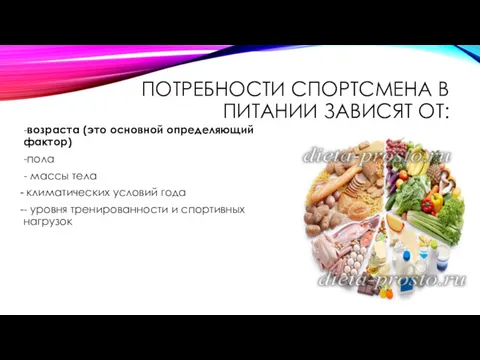 ПОТРЕБНОСТИ СПОРТСМЕНА В ПИТАНИИ ЗАВИСЯТ ОТ:

-возраста (это основной определяющий фактор)

-пола

- массы тела

- климатических условий года

-- уровня тренированности и спортивных нагрузок

dieta-prosto.ru

dieta-prosto.ru